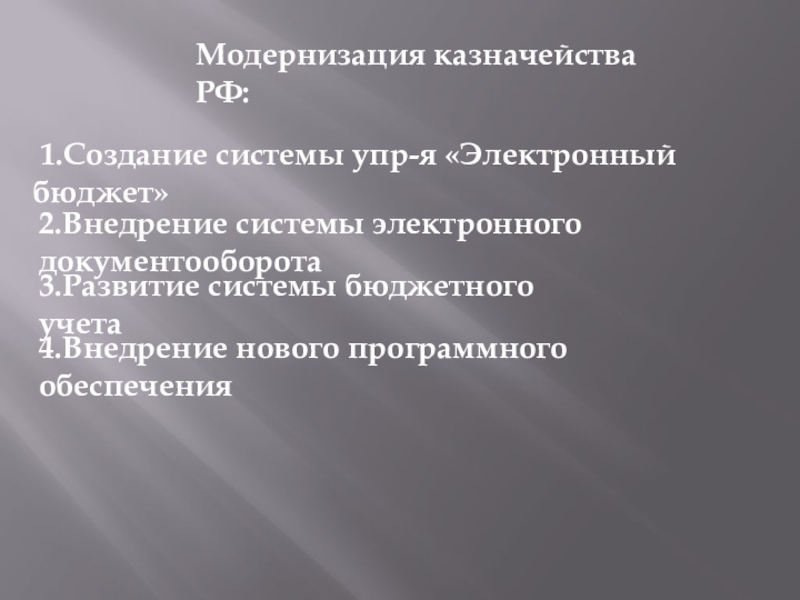 Модернизация казначейства РФ:

1.Создание системы упр-я «Электронный бюджет»

2.Внедрение системы электронного документооборота

3.Развитие системы бюджетного учета

4.Внедрение нового программного обеспечения